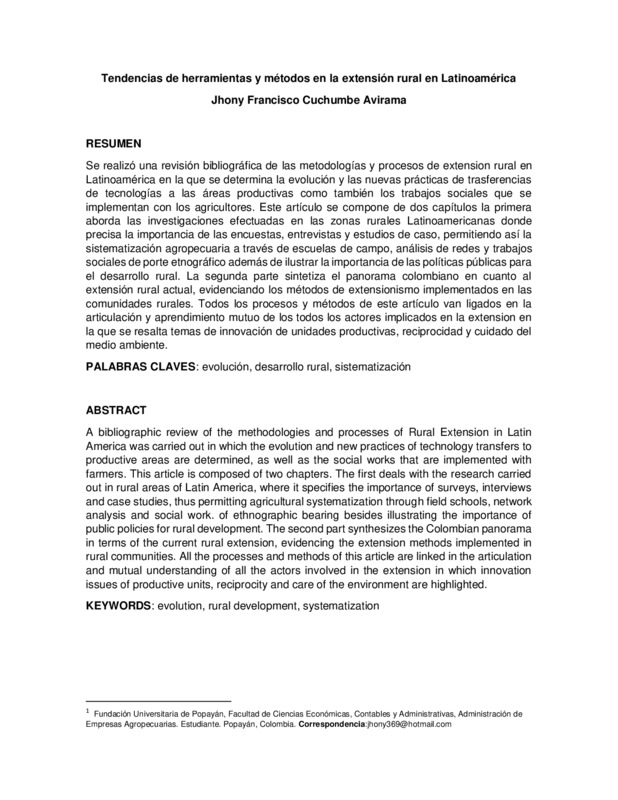 Tendencias de herramientas y métodos en la extensión rural en Latinoamérica

Jhony Francisco Cuchumbe Avirama

RESUMEN

Se realizó una revisión bibliográfica de las metodologías y procesos de extension rural en Latinoamérica en la que se determina la evolución y las nuevas prácticas de trasferencias de tecnologías a las áreas productivas como también los trabajos sociales que se implementan con los agricultores. Este artículo se compone de dos capítulos la primera aborda las investigaciones efectuadas en las zonas rurales Latinoamericanas donde precisa la importancia de las encuestas, entrevistas y estudios de caso, permitiendo así la sistematización agropecuaria a través de escuelas de campo, análisis de redes y trabajos sociales de porte etnográfico además de ilustrar la importancia de las políticas públicas para el desarrollo rural. La segunda parte sintetiza el panorama colombiano en cuanto al extensión rural actual, evidenciando los métodos de extensionismo implementados en las comunidades rurales. Todos los procesos y métodos de este artículo van ligados en la articulación y aprendimiento mutuo de los todos los actores implicados en la extension en la que se resalta temas de innovación de unidades productivas, reciprocidad y cuidado del medio ambiente.

PALABRAS CLAVES: evolución, desarrollo rural, sistematización

ABSTRACT

A bibliographic review of the methodologies and processes of Rural Extension in Latin America was carried out in which the evolution and new practices of technology transfers to productive areas are determined, as well as the social works that are implemented with farmers. This article is composed of two chapters. The first deals with the research carried out in rural areas of Latin America, where it specifies the importance of surveys, interviews and case studies, thus permitting agricultural systematization through field schools, network analysis and social work. of ethnographic bearing besides illustrating the importance of public policies for rural development. The second part synthesizes the Colombian panorama in terms of the current rural extension, evidencing the extension methods implemented in rural communities. All the processes and methods of this article are linked in the articulation and mutual understanding of all the actors involved in the extension in which innovation issues of productive units, reciprocity and care of the environment are highlighted.

KEYWORDS: evolution, rural development, systematization

$^1$ Fundación Universitaria de Popayán, Facultad de Ciencias Económicas, Contables y Administrativas, Administración de Empresas Agropecuarias. Estudiante. Popayán, Colombia. Correspondencia:jhony369@hotmail.com